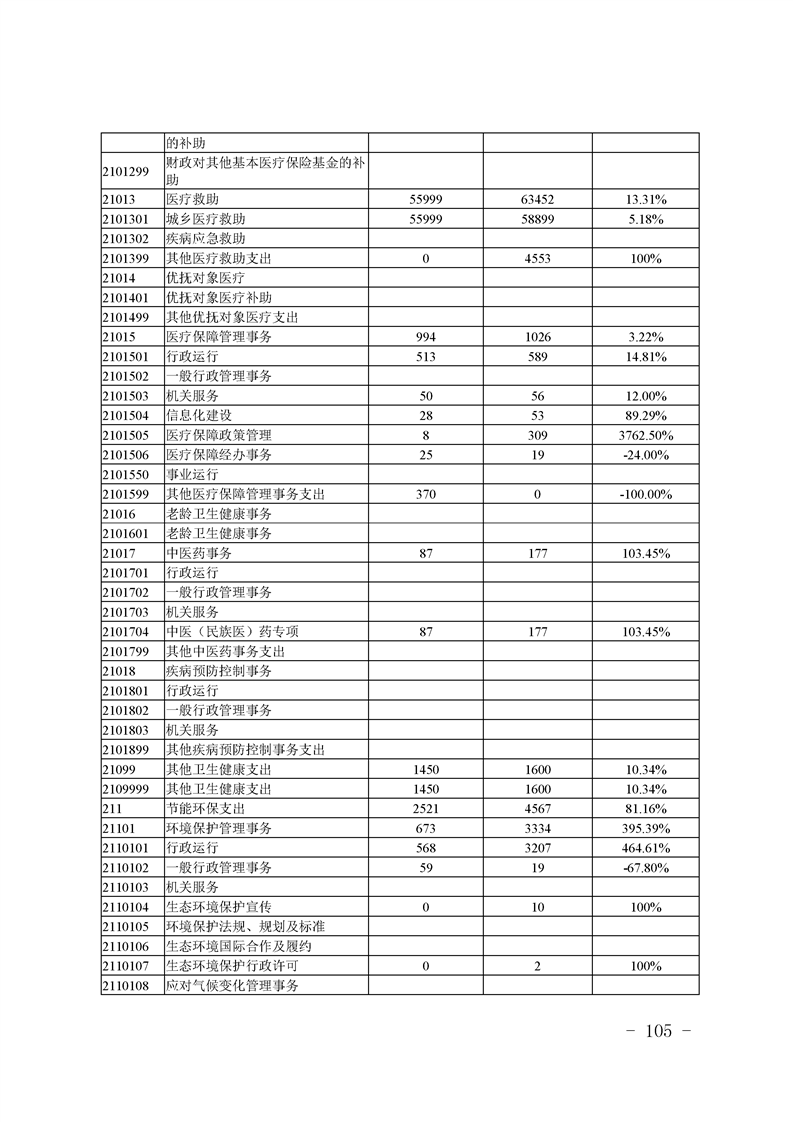 |  | 的补助 |  |  |  |
|---|---|---|---|---|
| 2101299 | 财政对其他基本医疗保险基金的补助 |  |  |  |
| 21013 | 医疗救助 | 55999 | 63452 | 13.31% |
| 2101301 | 城乡医疗救助 | 55999 | 58899 | 5.18% |
| 2101302 | 疾病应急救助 |  |  |  |
| 2101399 | 其他医疗救助支出 | 0 | 4553 | 100% |
| 21014 | 优抚对象医疗 |  |  |  |
| 2101401 | 优抚对象医疗补助 |  |  |  |
| 2101499 | 其他优抚对象医疗支出 |  |  |  |
| 21015 | 医疗保障管理事务 | 994 | 1026 | 3.22% |
| 2101501 | 行政运行 | 513 | 589 | 14.81% |
| 2101502 | 一般行政管理事务 |  |  |  |
| 2101503 | 机关服务 | 50 | 56 | 12.00% |
| 2101504 | 信息化建设 | 28 | 53 | 89.29% |
| 2101505 | 医疗保障政策管理 | 8 | 309 | 3762.50% |
| 2101506 | 医疗保障经办事务 | 25 | 19 | -24.00% |
| 2101550 | 事业运行 |  |  |  |
| 2101599 | 其他医疗保障管理事务支出 | 370 | 0 | -100.00% |
| 21016 | 老龄卫生健康事务 |  |  |  |
| 2101601 | 老龄卫生健康事务 |  |  |  |
| 21017 | 中医药事务 | 87 | 177 | 103.45% |
| 2101701 | 行政运行 |  |  |  |
| 2101702 | 一般行政管理事务 |  |  |  |
| 2101703 | 机关服务 |  |  |  |
| 2101704 | 中医（民族医）药专项 | 87 | 177 | 103.45% |
| 2101799 | 其他中医药事务支出 |  |  |  |
| 21018 | 疾病预防控制事务 |  |  |  |
| 2101801 | 行政运行 |  |  |  |
| 2101802 | 一般行政管理事务 |  |  |  |
| 2101803 | 机关服务 |  |  |  |
| 2101899 | 其他疾病预防控制事务支出 |  |  |  |
| 21099 | 其他卫生健康支出 | 1450 | 1600 | 10.34% |
| 2109999 | 其他卫生健康支出 | 1450 | 1600 | 10.34% |
| 211 | 节能环保支出 | 2521 | 4567 | 81.16% |
| 21101 | 环境保护管理事务 | 673 | 3334 | 395.39% |
| 2110101 | 行政运行 | 568 | 3207 | 464.61% |
| 2110102 | 一般行政管理事务 | 59 | 19 | -67.80% |
| 2110103 | 机关服务 |  |  |  |
| 2110104 | 生态环境保护宣传 | 0 | 10 | 100% |
| 2110105 | 环境保护法规、规划及标准 |  |  |  |
| 2110106 | 生态环境国际合作及履约 |  |  |  |
| 2110107 | 生态环境保护行政许可 | 0 | 2 | 100% |
| 2110108 | 应对气候变化管理事务 |  |  |  |

- 105 -